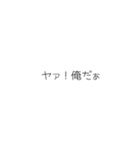 ヤァ！俺だぉ